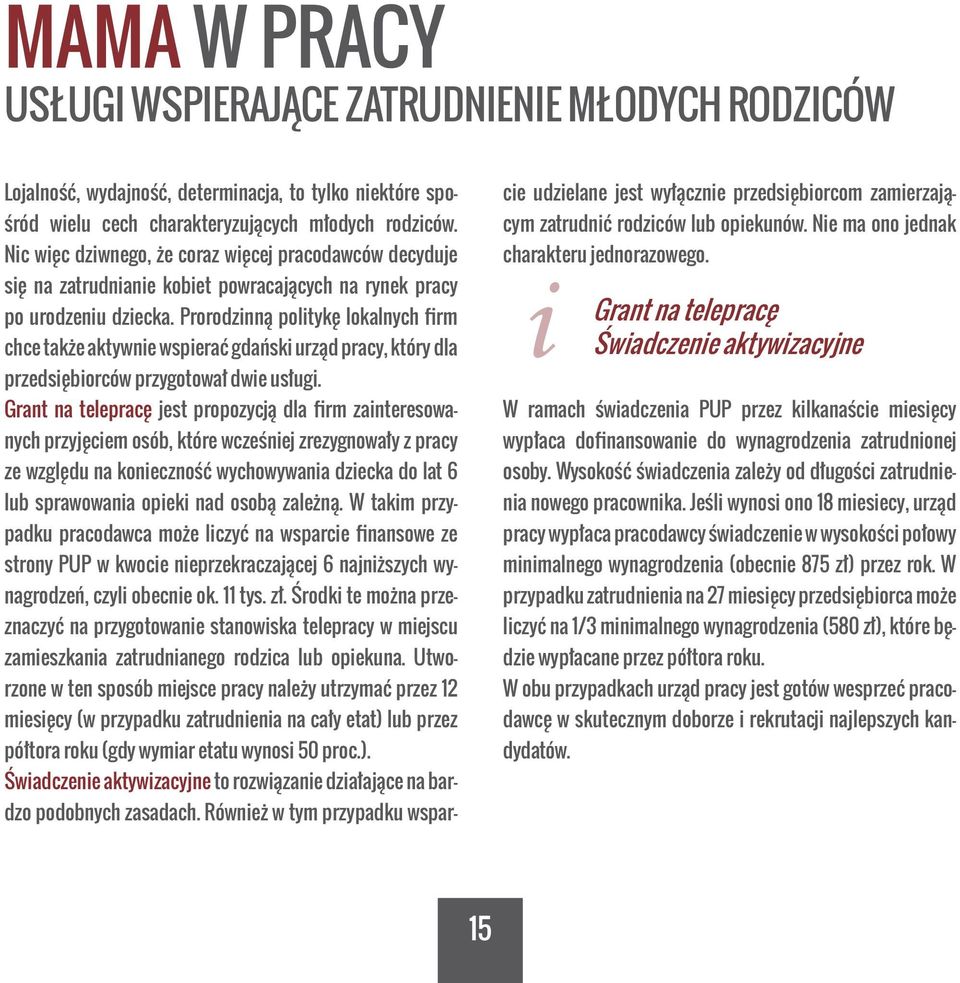 MAMA W PRACY
USŁUGI WSPIERAJĄCE ZATRUDNIENIE MŁODYCH RODZICÓW

Lojalność, wydajność, determinacja, to tylko niektóre spośród wielu cech charakteryzujących młodych rodziców. Nic więc dziwnego, że coraz więcej pracodawców decyduje się na zatrudnianie kobiet powracających na rynek pracy po urodzeniu dziecka. Prorodzinną politykę lokalnych firm chce także aktywnie wspierać gdański urząd pracy, który dla przedsiębiorców przygotował dwie usługi.
Grant na telepracę jest propozycją dla firm zainteresowanych przyjęciem osób, które wcześniej zrezygnowały z pracy ze względu na konieczność wychowywania dziecka do lat 6 lub sprawowania opieki nad osobą zależną. W takim przypadku pracodawca może liczyć na wsparcie finansowe ze strony PUP w kwocie nieprzekraczającej 6 najniższych wynagrodzeń, czyli obecnie ok. 11 tys. zł. Środki te można przeznaczyć na przygotowanie stanowiska telepracy w miejscu zamieszkania zatrudnianego rodzica lub opiekuna. Utworzone w ten sposób miejsce pracy należy utrzymać przez 12 miesięcy (w przypadku zatrudnienia na cały etat) lub przez półtora roku (gdy wymiar etatu wynosi 50 proc.).
Świadczenie aktywizacyjne to rozwiązanie działające na bardzo podobnych zasadach. Również w tym przypadku wsparcie udzielane jest wyłącznie przedsiębiorcom zamierzającym zatrudnić rodziców lub opiekunów. Nie ma ono jednak charakteru jednorazowego.

i
Grant na telepracę
Świadczenie aktywizacyjne

W ramach świadczenia PUP przez kilkanaście miesięcy wypłaca dofinansowanie do wynagrodzenia zatrudnionej osoby. Wysokość świadczenia zależy od długości zatrudnienia nowego pracownika. Jeśli wynosi ono 18 miesiecy, urząd pracy wypłaca pracodawcy świadczenie w wysokości połowy minimalnego wynagrodzenia (obecnie 875 zł) przez rok. W przypadku zatrudnienia na 27 miesięcy przedsiębiorca może liczyć na 1/3 minimalnego wynagrodzenia (580 zł), które będzie wypłacane przez półtora roku.
W obu przypadkach urząd pracy jest gotów wesprzeć pracodawcę w skutecznym doborze i rekrutacji najlepszych kandydatów.

15